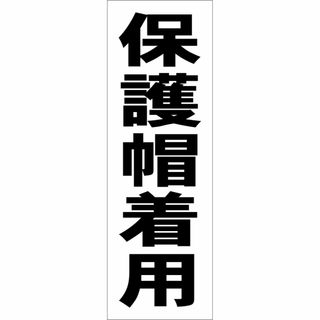 保護帽着用